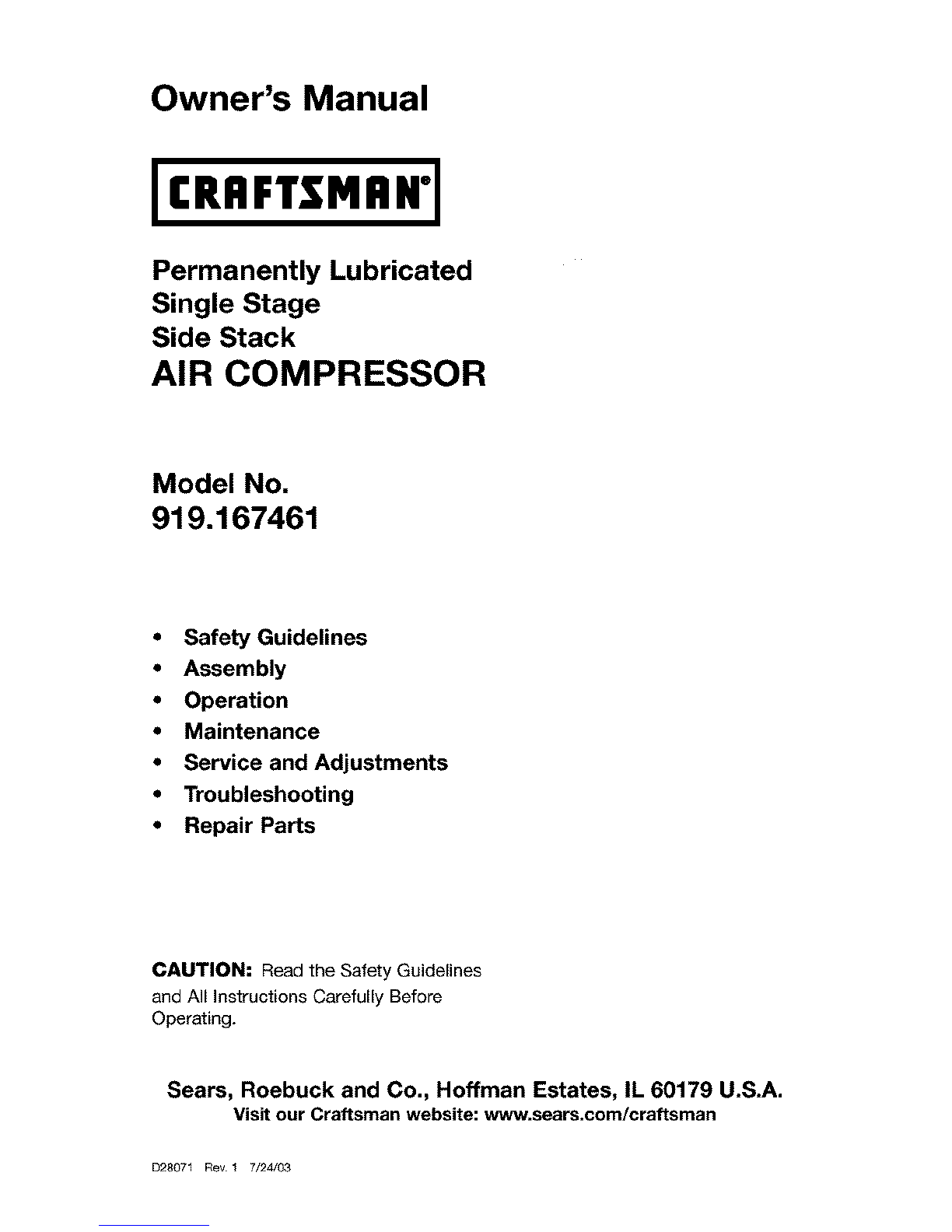 Owner's Manual

CRAFTSMAN®

Permanently Lubricated
Single Stage
Side Stack
AIR COMPRESSOR

Model No.
919.167461

• Safety Guidelines
• Assembly
• Operation
• Maintenance
• Service and Adjustments
• Troubleshooting
• Repair Parts

CAUTION: Read the Safety Guidelines and All Instructions Carefully Before Operating.

Sears, Roebuck and Co., Hoffman Estates, IL 60179 U.S.A.
Visit our Craftsman website: www.sears.com/craftsman

D28071 Rev. 1 7/24/03